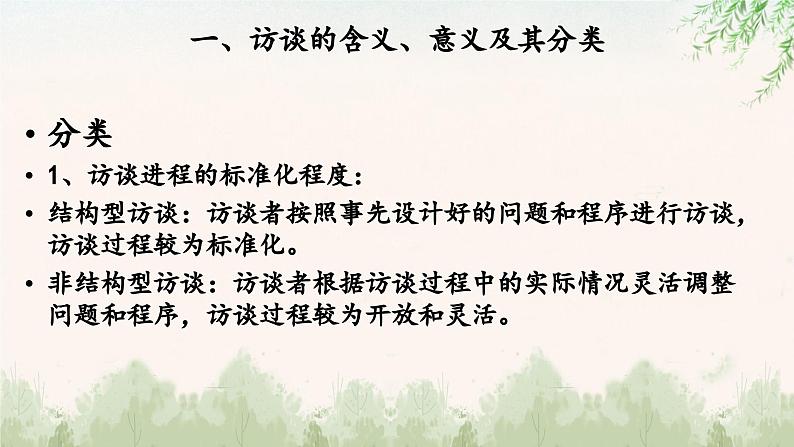 一、访谈的含义、意义及其分类

• 分类

• 1、访谈进程的标准化程度：

• 结构型访谈：访谈者按照事先设计好的问题和程序进行访谈，访谈过程较为标准化。

• 非结构型访谈：访谈者根据访谈过程中的实际情况灵活调整问题和程序，访谈过程较为开放和灵活。